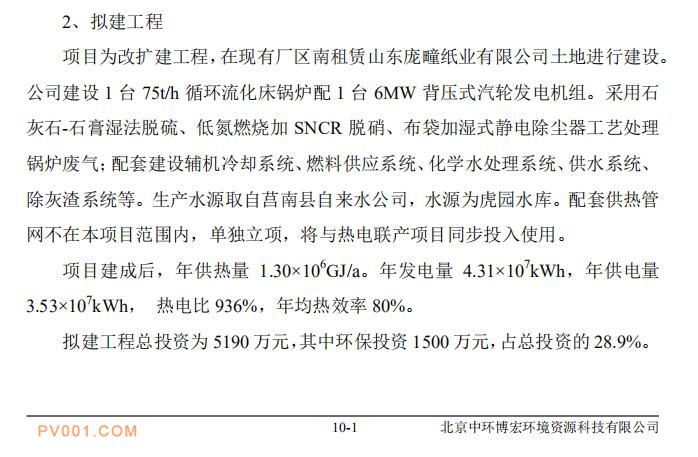 2、拟建工程

项目为改扩建工程，在现有厂区南租赁山东庞疃纸业有限公司土地进行建设。公司建设 1 台 75t/h 循环流化床锅炉配 1 台 6MW 背压式汽轮发电机组。采用石灰石-石膏湿法脱硫、低氮燃烧加 SNCR 脱硝、布袋加湿式静电除尘器工艺处理锅炉废气；配套建设辅机冷却系统、燃料供应系统、化学水处理系统、供水系统、除灰渣系统等。生产水源取自莒南县自来水公司，水源为虎园水库。配套供热管网不在本项目范围内，单独立项，将与热电联产项目同步投入使用。

项目建成后，年供热量 $1.30\times10^{6}$GJ/a。年发电量 $4.31\times10^{7}$kWh，年供电量 $3.53\times10^{7}$kWh， 热电比 936%，年均热效率 80%。

拟建工程总投资为 5190 万元，其中环保投资 1500 万元，占总投资的 28.9%。

PV001.COM

10-1

北京中环博宏环境资源科技有限公司